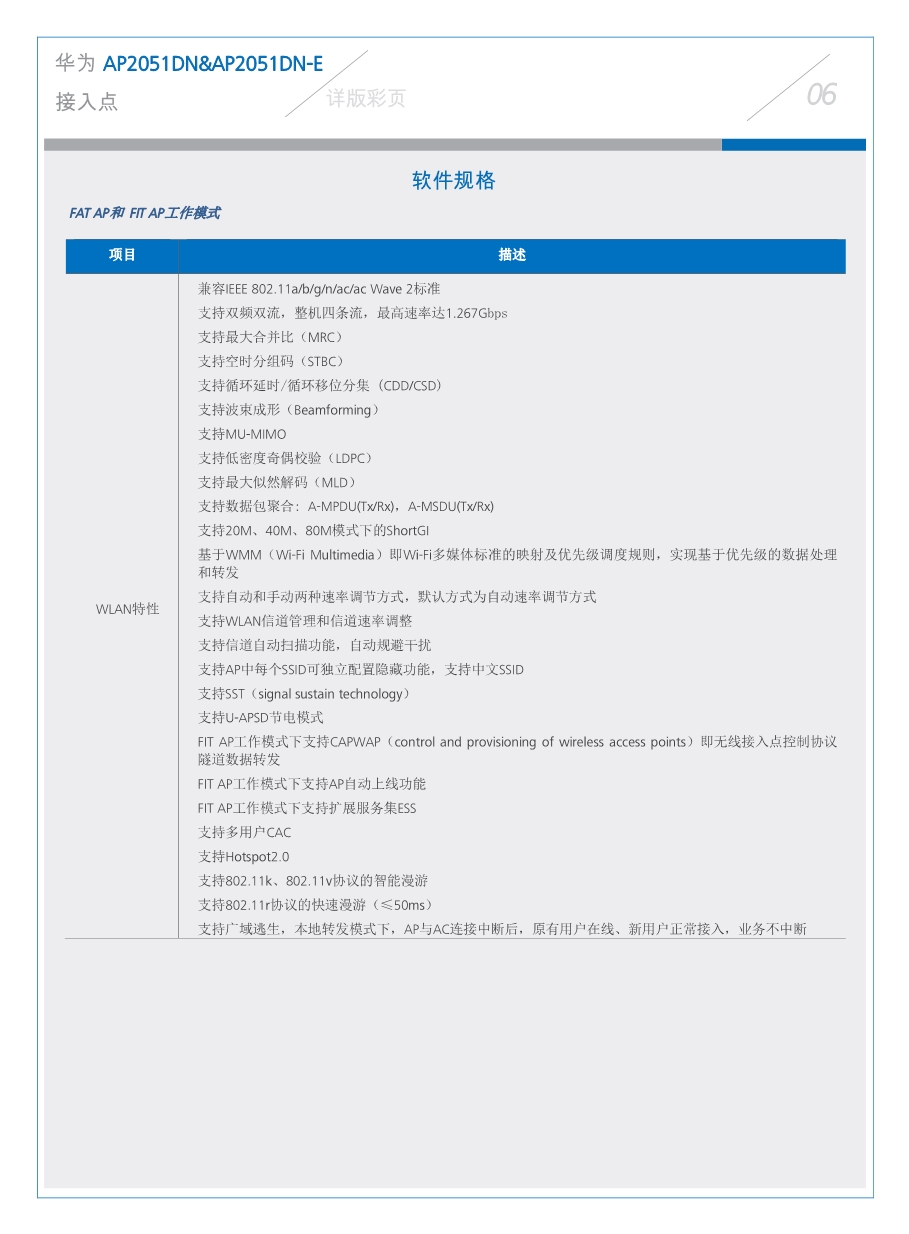 华为 AP2051DN&AP2051DN-E
接入点

详版彩页

06

软件规格

FAT AP和 FIT AP工作模式

| 项目 | 描述 |
|---|---|
| WLAN特性 | 兼容IEEE 802.11a/b/g/n/ac/ac Wave 2标准<br>支持双频双流，整机四条流，最高速率达1.267Gbps<br>支持最大合并比（MRC）<br>支持空时分组码（STBC）<br>支持循环延时/循环移位分集（CDD/CSD）<br>支持波束成形（Beamforming）<br>支持MU-MIMO<br>支持低密度奇偶校验（LDPC）<br>支持最大似然解码（MLD）<br>支持数据包聚合：A-MPDU(Tx/Rx)，A-MSDU(Tx/Rx)<br>支持20M、40M、80M模式下的ShortGI<br>基于WMM（Wi-Fi Multimedia）即Wi-Fi多媒体标准的映射及优先级调度规则，实现基于优先级的数据处理和转发<br>支持自动和手动两种速率调节方式，默认方式为自动速率调节方式<br>支持WLAN信道管理和信道速率调整<br>支持信道自动扫描功能，自动规避干扰<br>支持AP中每个SSID可独立配置隐藏功能，支持中文SSID<br>支持SST（signal sustain technology）<br>支持U-APSD节电模式<br>FIT AP工作模式下支持CAPWAP（control and provisioning of wireless access points）即无线接入点控制协议隧道数据转发<br>FIT AP工作模式下支持AP自动上线功能<br>FIT AP工作模式下支持扩展服务集ESS<br>支持多用户CAC<br>支持Hotspot2.0<br>支持802.11k、802.11v协议的智能漫游<br>支持802.11r协议的快速漫游（≤50ms）<br>支持广域逃生，本地转发模式下，AP与AC连接中断后，原有用户在线、新用户正常接入，业务不中断 |